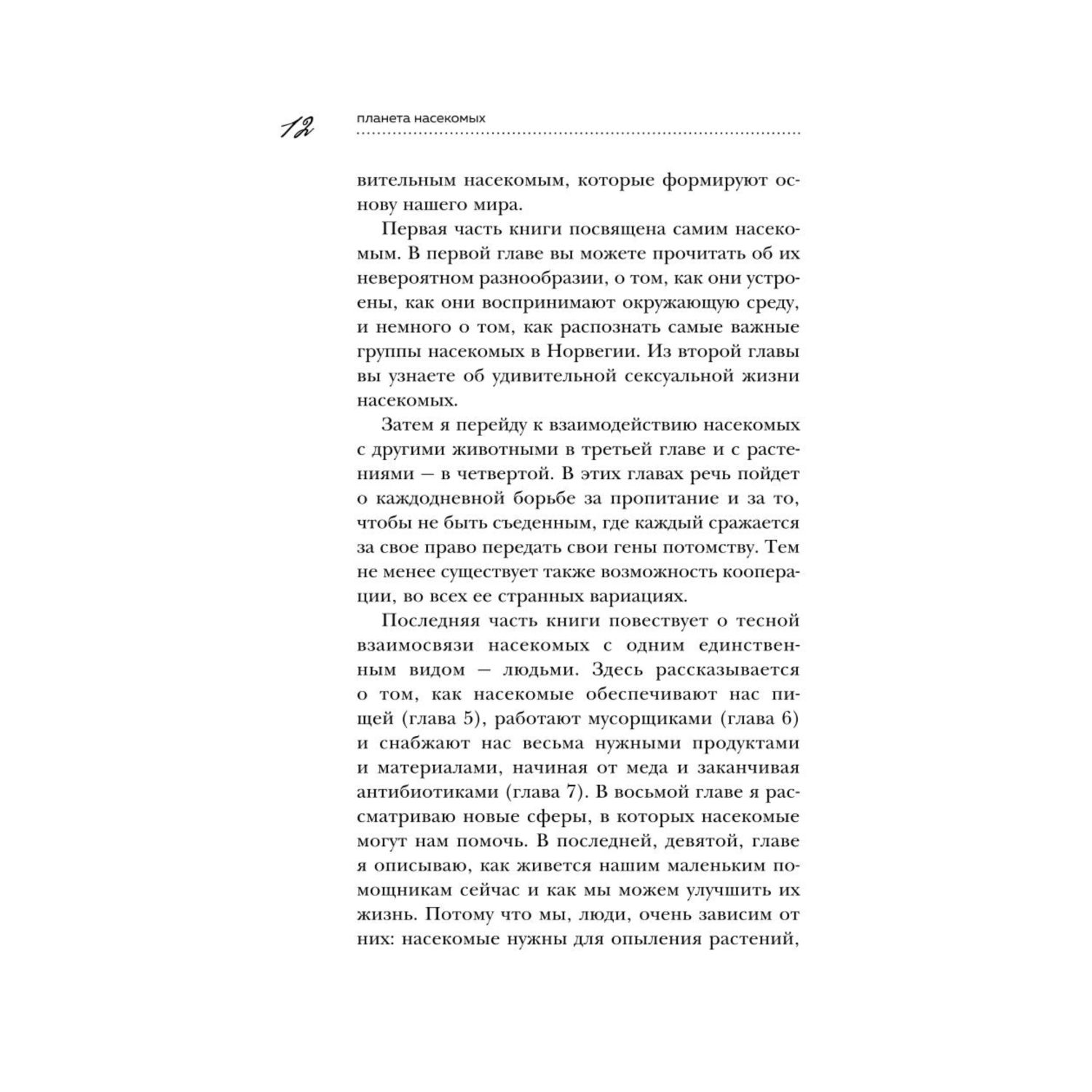 12 планета насекомых

вительным насекомым, которые формируют основу нашего мира.

Первая часть книги посвящена самим насекомым. В первой главе вы можете прочитать об их невероятном разнообразии, о том, как они устроены, как они воспринимают окружающую среду, и немного о том, как распознать самые важные группы насекомых в Норвегии. Из второй главы вы узнаете об удивительной сексуальной жизни насекомых.

Затем я перейду к взаимодействию насекомых с другими животными в третьей главе и с растениями — в четвертой. В этих главах речь пойдет о каждодневной борьбе за пропитание и за то, чтобы не быть съеденным, где каждый сражается за свое право передать свои гены потомству. Тем не менее существует также возможность кооперации, во всех ее странных вариациях.

Последняя часть книги повествует о тесной взаимосвязи насекомых с одним единственным видом — людьми. Здесь рассказывается о том, как насекомые обеспечивают нас пищей (глава 5), работают мусорщиками (глава 6) и снабжают нас весьма нужными продуктами и материалами, начиная от меда и заканчивая антибиотиками (глава 7). В восьмой главе я рассматриваю новые сферы, в которых насекомые могут нам помочь. В последней, девятой, главе я описываю, как живется нашим маленьким помощникам сейчас и как мы можем улучшить их жизнь. Потому что мы, люди, очень зависим от них: насекомые нужны для опыления растений,